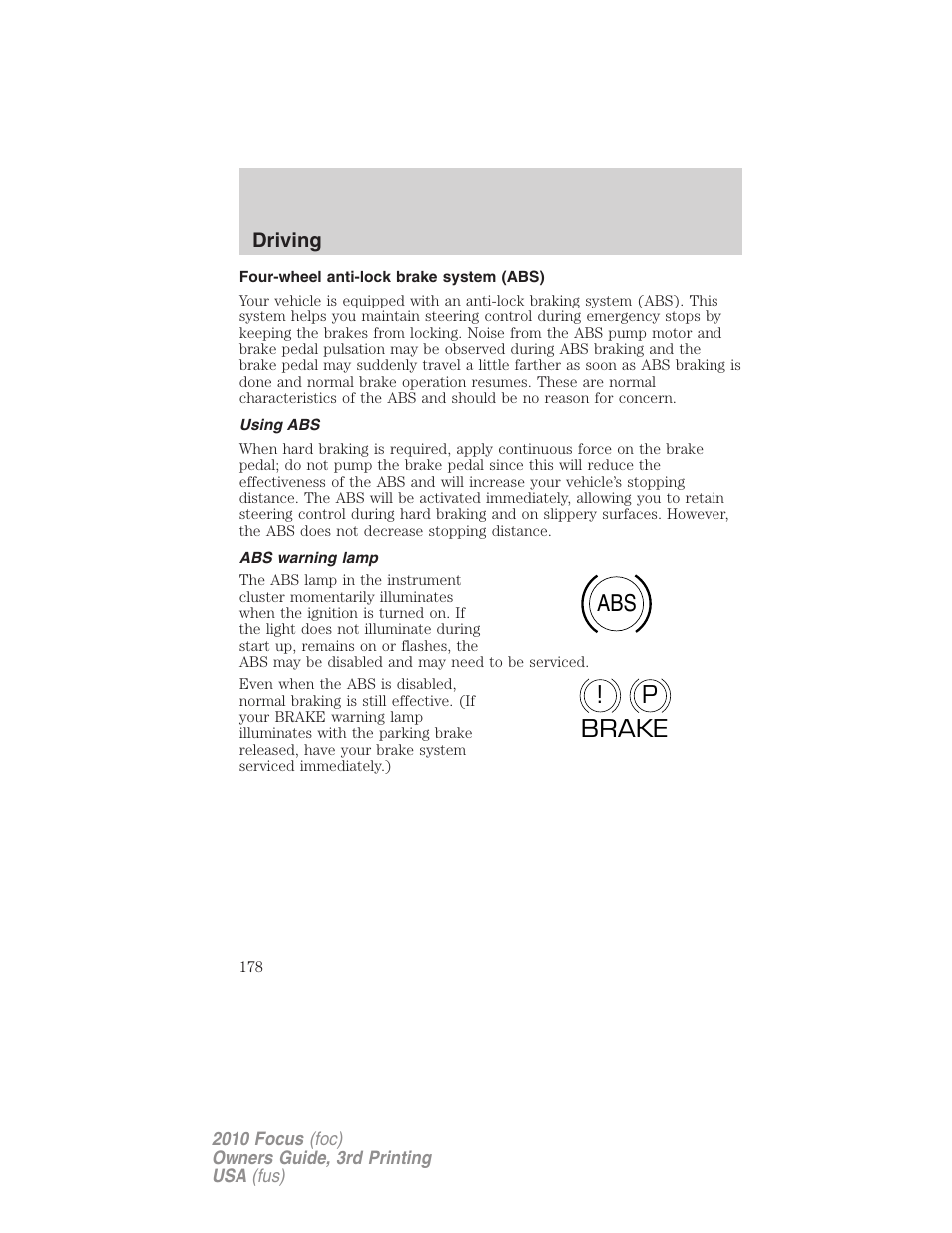 Driving

Four-wheel anti-lock brake system (ABS)

Your vehicle is equipped with an anti-lock braking system (ABS). This system helps you maintain steering control during emergency stops by keeping the brakes from locking. Noise from the ABS pump motor and brake pedal pulsation may be observed during ABS braking and the brake pedal may suddenly travel a little farther as soon as ABS braking is done and normal brake operation resumes. These are normal characteristics of the ABS and should be no reason for concern.

Using ABS

When hard braking is required, apply continuous force on the brake pedal; do not pump the brake pedal since this will reduce the effectiveness of the ABS and will increase your vehicle's stopping distance. The ABS will be activated immediately, allowing you to retain steering control during hard braking and on slippery surfaces. However, the ABS does not decrease stopping distance.

ABS warning lamp

The ABS lamp in the instrument cluster momentarily illuminates when the ignition is turned on. If the light does not illuminate during start up, remains on or flashes, the ABS may be disabled and may need to be serviced.

ABS

Even when the ABS is disabled, normal braking is still effective. (If your BRAKE warning lamp illuminates with the parking brake released, have your brake system serviced immediately.)

! P
BRAKE

178

2010 Focus (foc)
Owners Guide, 3rd Printing
USA (fus)